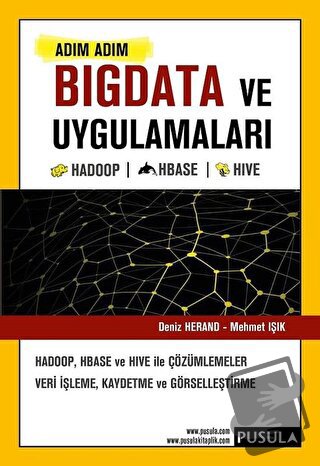 ADIM ADIM
BIGDATA VE UYGULAMALARI

HADOOP | HBASE | HIVE

Deniz HERAND - Mehmet IŞIK

HADOOP, HBASE ve HIVE ile ÇÖZÜMLEMELER
VERİ İŞLEME, KAYDETME ve GÖRSELLEŞTİRME

www.pusula.com
www.pusulakitaplik.com
PUSULA